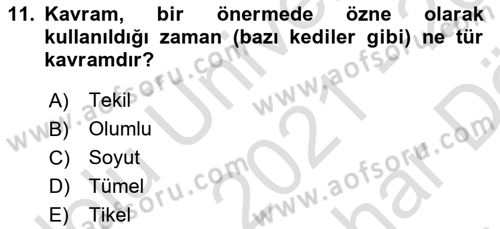 11. Kavram, bir önermede özne olarak kullanıldığı zaman (bazı kediler gibi) ne tür kavramdır?

A) Tekil
B) Olumlu
C) Soyut
D) Tümel
E) Tikel

www.aofsoru.com
www.aofsoru.com
www.aofsoru.com
www.aofsoru.com
2021